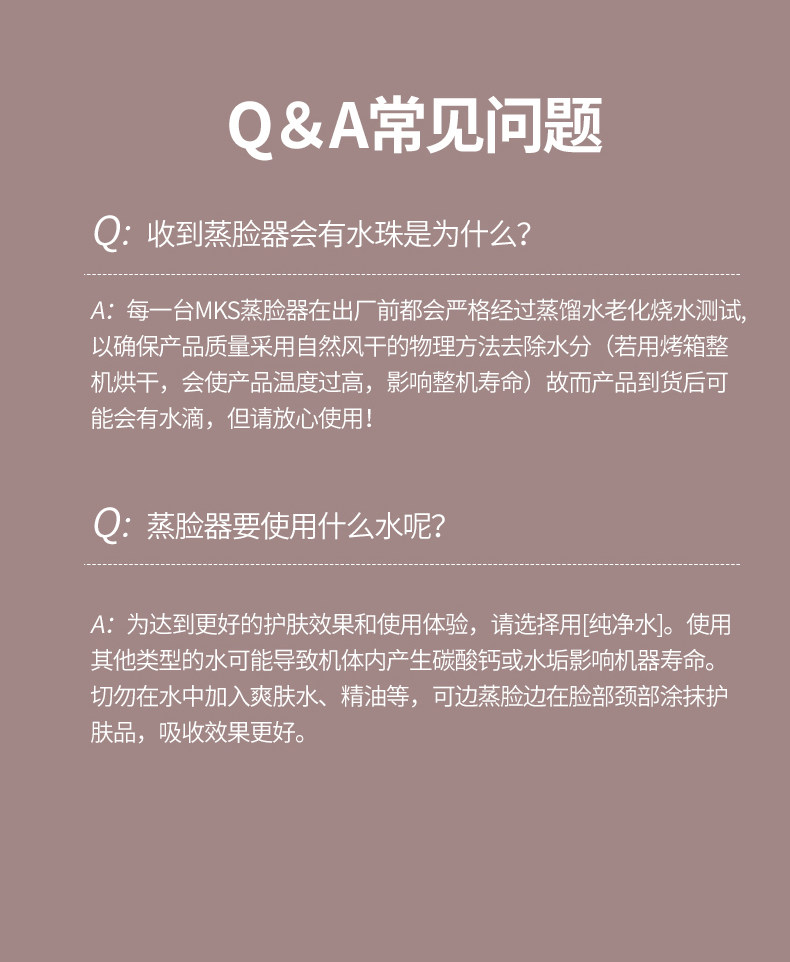 Q&A常见问题

Q:收到蒸脸器会有水珠是为什么?

A:每一台MKS蒸脸器在出厂前都会严格经过蒸馏水老化烧水测试,以确保产品质量采用自然风干的物理方法去除水分(若用烤箱整机烘干,会使产品温度过高,影响整机寿命)故而产品到货后可能会有水滴,但请放心使用!

Q:蒸脸器要使用什么水呢?

A:为达到更好的护肤效果和使用体验,请选择用[纯净水]。使用其他类型的水可能导致机体内产生碳酸钙或水垢影响机器寿命。切勿在水中加入爽肤水、精油等,可边蒸脸边在脸部颈部涂抹护肤品,吸收效果更好。